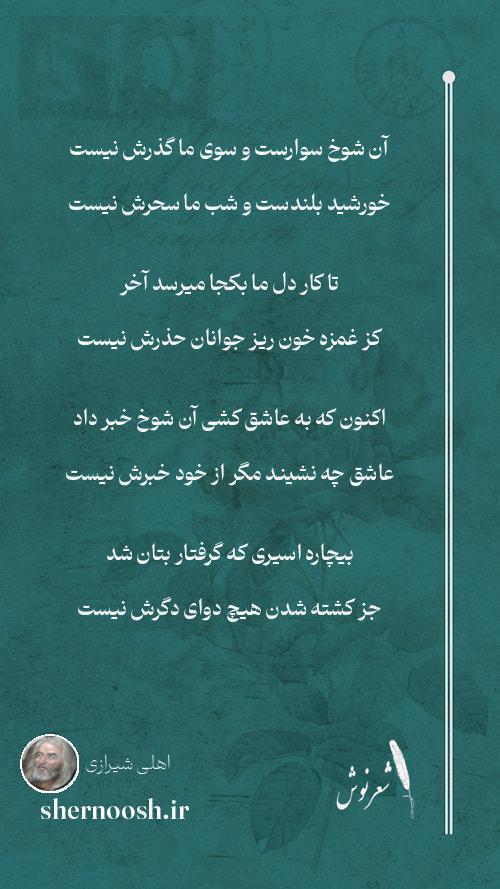 آن شوخ سوارست و سوی ما گذرش نیست

خورشید بلندست و شب ما سحرش نیست

تا کار دل ما بکجا میرسد آخر

کز غمزه خون ریز جوانان حذرش نیست

اکنون که به عاشق کشی آن شوخ خبر داد

عاشق چه نشیند مگر از خود خبرش نیست

بیچاره اسیری که گرفتار بتان شد

جز کشته شدن هیچ دوای دگرش نیست

اهلی شیرازی

shernoosh.ir

شعرنوش